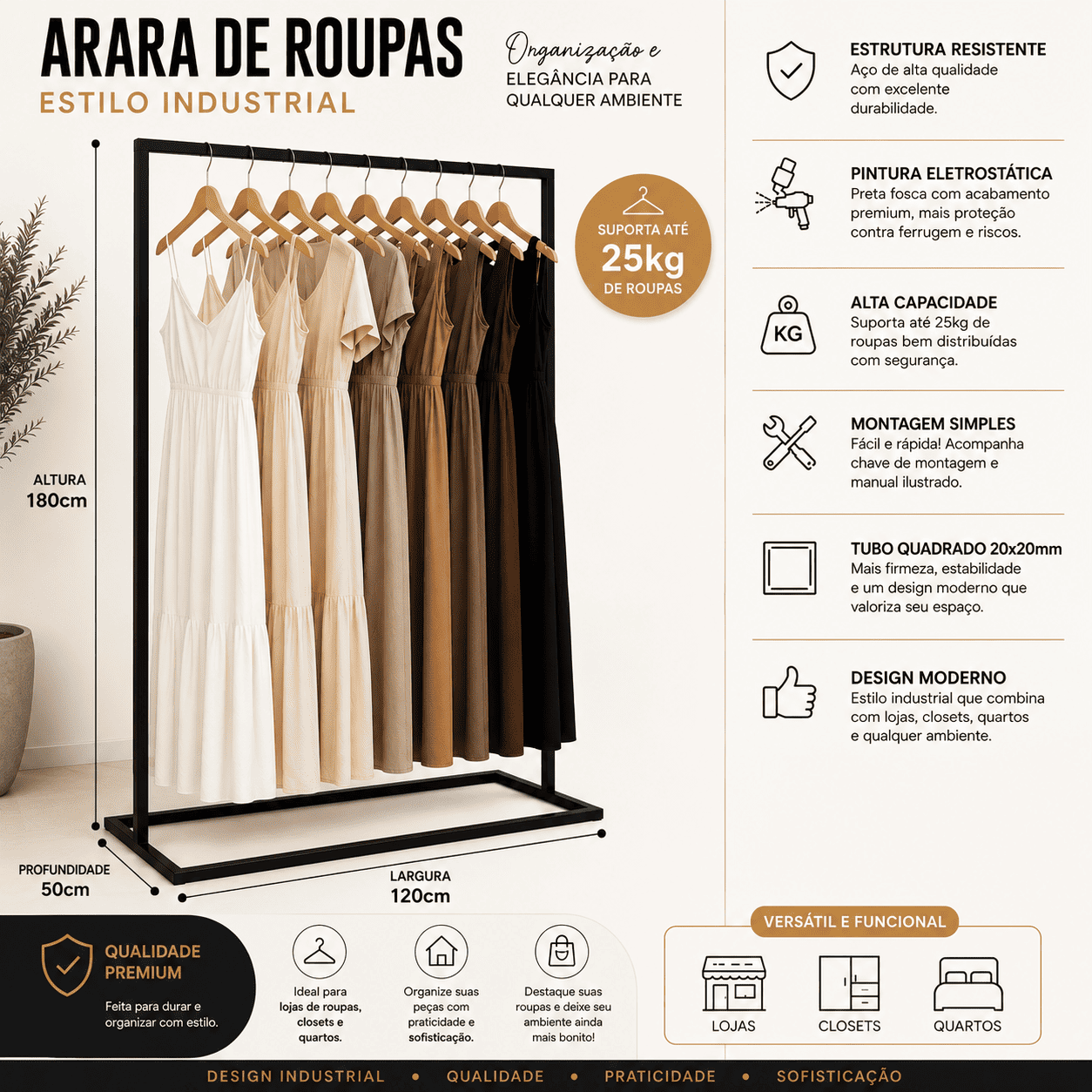 ARARA DE ROUPAS
ESTILO INDUSTRIAL

Organização e
ELEGÂNCIA PARA
QUALQUER AMBIENTE

SUPORTA ATÉ
25kg
DE ROUPAS

ALTURA
180cm

PROFUNDIDADE
50cm

LARGURA
120cm

ESTRUTURA RESISTENTE
Aço de alta qualidade com excelente durabilidade.

PINTURA ELETROSTÁTICA
Preta fosca com acabamento premium, mais proteção contra ferrugem e riscos.

KG
ALTA CAPACIDADE
Suporta até 25kg de roupas bem distribuídas com segurança.

MONTAGEM SIMPLES
Fácil e rápida! Acompanha chave de montagem e manual ilustrado.

TUBO QUADRADO 20x20mm
Mais firmeza, estabilidade e um design moderno que valoriza seu espaço.

DESIGN MODERNO
Estilo industrial que combina com lojas, closets, quartos e qualquer ambiente.

QUALIDADE
PREMIUM
Feita para durar e organizar com estilo.

Ideal para lojas de roupas, closets e quartos.

Organize suas peças com praticidade e sofisticação.

Destaque suas roupas e deixe seu ambiente ainda mais bonito!

VERSÁTIL E FUNCIONAL
LOJAS
CLOSETS
QUARTOS

DESIGN INDUSTRIAL • QUALIDADE • PRATICIDADE • SOFISTICAÇÃO